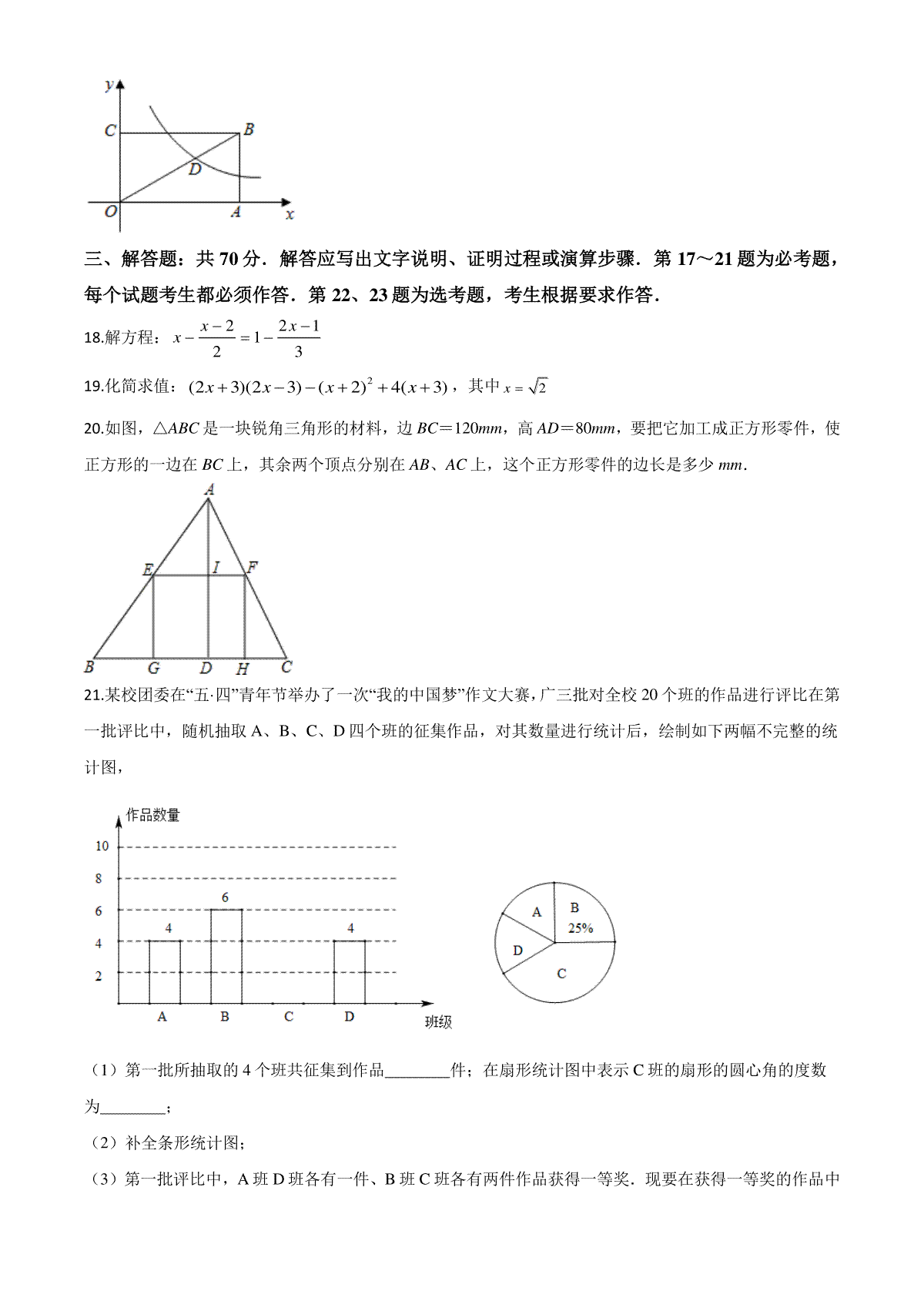 y
C
B
D
O
A
x

三、解答题：共 70 分．解答应写出文字说明、证明过程或演算步骤．第 17～21 题为必考题，每个试题考生都必须作答．第 22、23 题为选考题，考生根据要求作答．

18.解方程：$x-\frac{x-2}{2}=1-\frac{2x-1}{3}$

19.化简求值：$(2x+3)(2x-3)-(x+2)^2+4(x+3)$，其中 $x=\sqrt{2}$

20.如图，△$ABC$ 是一块锐角三角形的材料，边 $BC$＝120$mm$，高 $AD$＝80$mm$，要把它加工成正方形零件，使正方形的一边在 $BC$ 上，其余两个顶点分别在 $AB$、$AC$ 上，这个正方形零件的边长是多少 $mm$．

A
E
I
F
B
G
D
H
C

21.某校团委在“五·四”青年节举办了一次“我的中国梦”作文大赛，广三批对全校 20 个班的作品进行评比在第一批评比中，随机抽取 A、B、C、D 四个班的征集作品，对其数量进行统计后，绘制如下两幅不完整的统计图，

作品数量
10
8
6
4
2
4
6
4
A
B
C
D
班级

A
B
25%
D
C

（1）第一批所抽取的 4 个班共征集到作品________件；在扇形统计图中表示 C 班的扇形的圆心角的度数为________；

（2）补全条形统计图；

（3）第一批评比中，A 班 D 班各有一件、B 班 C 班各有两件作品获得一等奖．现要在获得一等奖的作品中